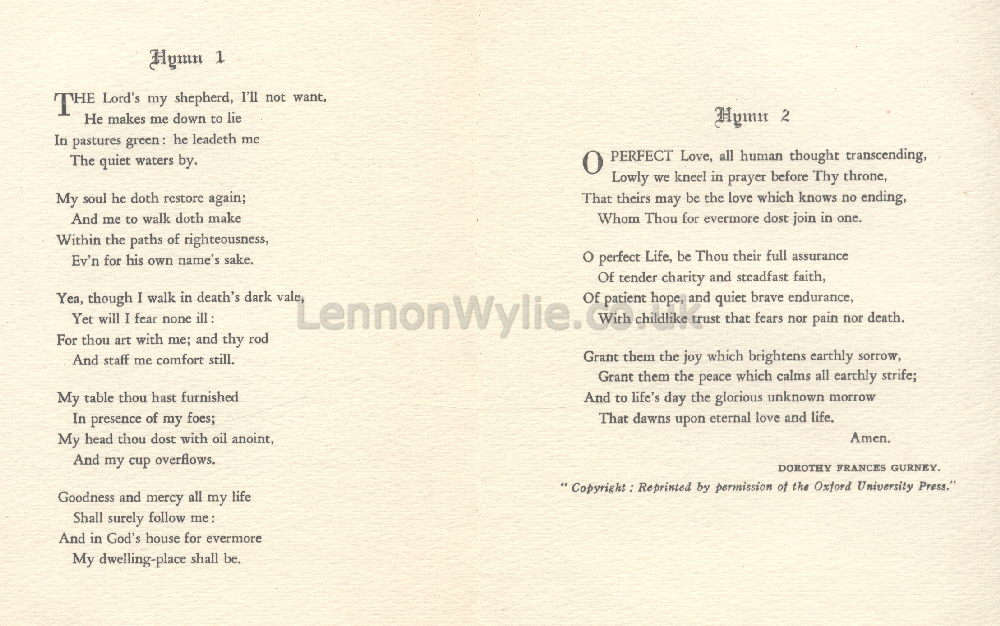 Hymn 1

THE Lord's my shepherd, I'll not want,
He makes me down to lie
In pastures green: he leadeth me
The quiet waters by.

My soul he doth restore again;
And me to walk doth make
Within the paths of righteousness,
Ev'n for his own name's sake.

Yea, though I walk in death's dark vale,
Yet will I fear none ill:
For thou art with me; and thy rod
And staff me comfort still.

My table thou hast furnished
In presence of my foes;
My head thou dost with oil anoint,
And my cup overflows.

Goodness and mercy all my life
Shall surely follow me:
And in God's house for evermore
My dwelling-place shall be.

Hymn 2

O PERFECT Love, all human thought transcending,
Lowly we kneel in prayer before Thy throne,
That theirs may be the love which knows no ending,
Whom Thou for evermore dost join in one.

O perfect Life, be Thou their full assurance
Of tender charity and steadfast faith,
Of patient hope, and quiet brave endurance,
With childlike trust that fears nor pain nor death.

Grant them the joy which brightens earthly sorrow,
Grant them the peace which calms all earthly strife;
And to life's day the glorious unknown morrow
That dawns upon eternal love and life.
Amen.

DOROTHY FRANCES GURNEY.
"Copyright: Reprinted by permission of the Oxford University Press."

LennonWylie.co.uk